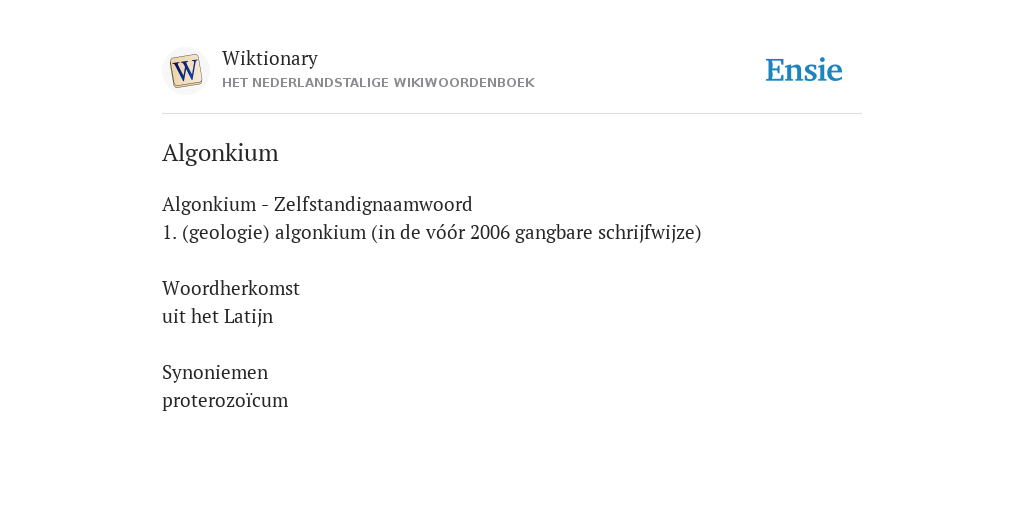 W

Wiktionary
HET NEDERLANDSTALIGE WIKIWOORDENBOEK

Ensie

Algonkium

Algonkium - Zelfstandignaamwoord
1. (geologie) algonkium (in de vóór 2006 gangbare schrijfwijze)

Woordherkomst
uit het Latijn

Synoniemen
proterozoïcum